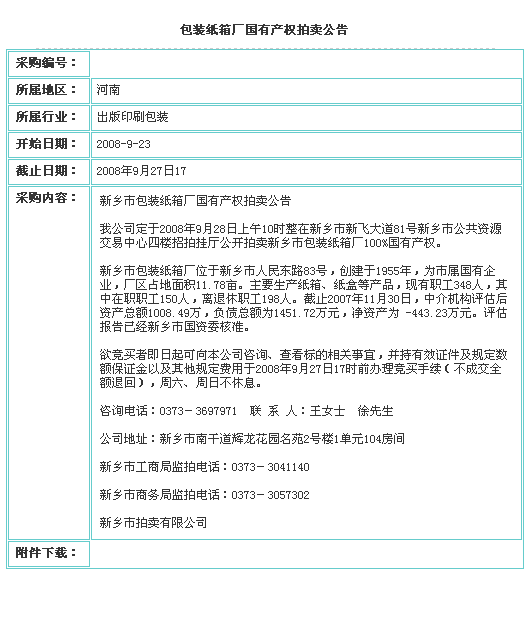 包装纸箱厂国有产权拍卖公告

| 采购编号： | |
|---|---|
| 所属地区： | 河南 |
| 所属行业： | 出版印刷包装 |
| 开始日期： | 2008-9-23 |
| 截止日期： | 2008年9月27日17 |
| 采购内容： | 新乡市包装纸箱厂国有产权拍卖公告<br><br>我公司定于2008年9月28日上午10时整在新乡市新飞大道81号新乡市公共资源交易中心四楼招拍挂厅公开拍卖新乡市包装纸箱厂100%国有产权。<br><br>新乡市包装纸箱厂位于新乡市人民东路83号，创建于1955年，为市属国有企业，厂区占地面积11.78亩。主要生产纸箱、纸盒等产品，现有职工348人，其中在职职工150人，离退休职工198人。截止2007年11月30日，中介机构评估后资产总额1008.49万，负债总额为1451.72万元，净资产为 -443.23万元。评估报告已经新乡市国资委核准。<br><br>欲竞买者即日起可向本公司咨询、查看标的相关事宜，并持有效证件及规定数额保证金以及其他规定费用于2008年9月27日17时前办理竞买手续（不成交全额退回），周六、周日不休息。<br><br>咨询电话：0373－3697971　联 系 人：王女士　徐先生<br><br>公司地址：新乡市南干道辉龙花园名苑2号楼1单元104房间<br><br>新乡市工商局监拍电话：0373－3041140<br><br>新乡市商务局监拍电话：0373－3057302<br><br>新乡市拍卖有限公司 |
| 附件下载： | |